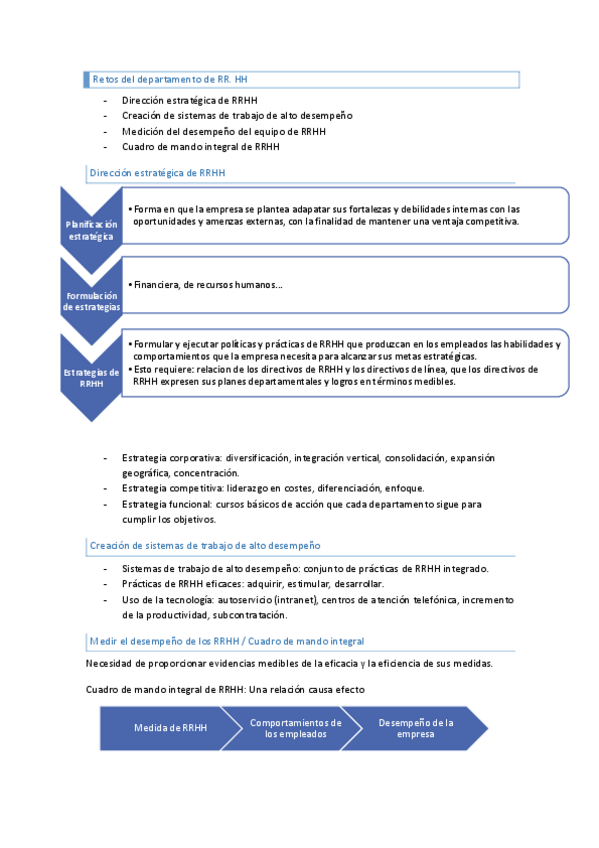 Retos del departamento de RR. HH

- Dirección estratégica de RRHH
- Creación de sistemas de trabajo de alto desempeño
- Medición del desempeño del equipo de RRHH
- Cuadro de mando integral de RRHH

Dirección estratégica de RRHH

Planificación estratégica

• Forma en que la empresa se plantea adapatar sus fortalezas y debilidades internas con las oportunidades y amenzas externas, con la finalidad de mantener una ventaja competitiva.

Formulación de estrategias

• Financiera, de recursos humanos...

Estrategias de RRHH

• Formular y ejecutar políticas y prácticas de RRHH que produzcan en los empleados las habilidades y comportamientos que la empresa necesita para alcanzar sus metas estratégicas.
• Esto requiere: relacion de los directivos de RRHH y los directivos de línea, que los directivos de RRHH expresen sus planes departamentales y logros en términos medibles.

- Estrategia corporativa: diversificación, integración vertical, consolidación, expansión geográfica, concentración.
- Estrategia competitiva: liderazgo en costes, diferenciación, enfoque.
- Estrategia funcional: cursos básicos de acción que cada departamento sigue para cumplir los objetivos.

Creación de sistemas de trabajo de alto desempeño

- Sistemas de trabajo de alto desempeño: conjunto de prácticas de RRHH integrado.
- Prácticas de RRHH eficaces: adquirir, estimular, desarrollar.
- Uso de la tecnología: autoservicio (intranet), centros de atención telefónica, incremento de la productividad, subcontratación.

Medir el desempeño de los RRHH / Cuadro de mando integral

Necesidad de proporcionar evidencias medibles de la eficacia y la eficiencia de sus medidas.

Cuadro de mando integral de RRHH: Una relación causa efecto

Medida de RRHH

Comportamientos de los empleados

Desempeño de la empresa